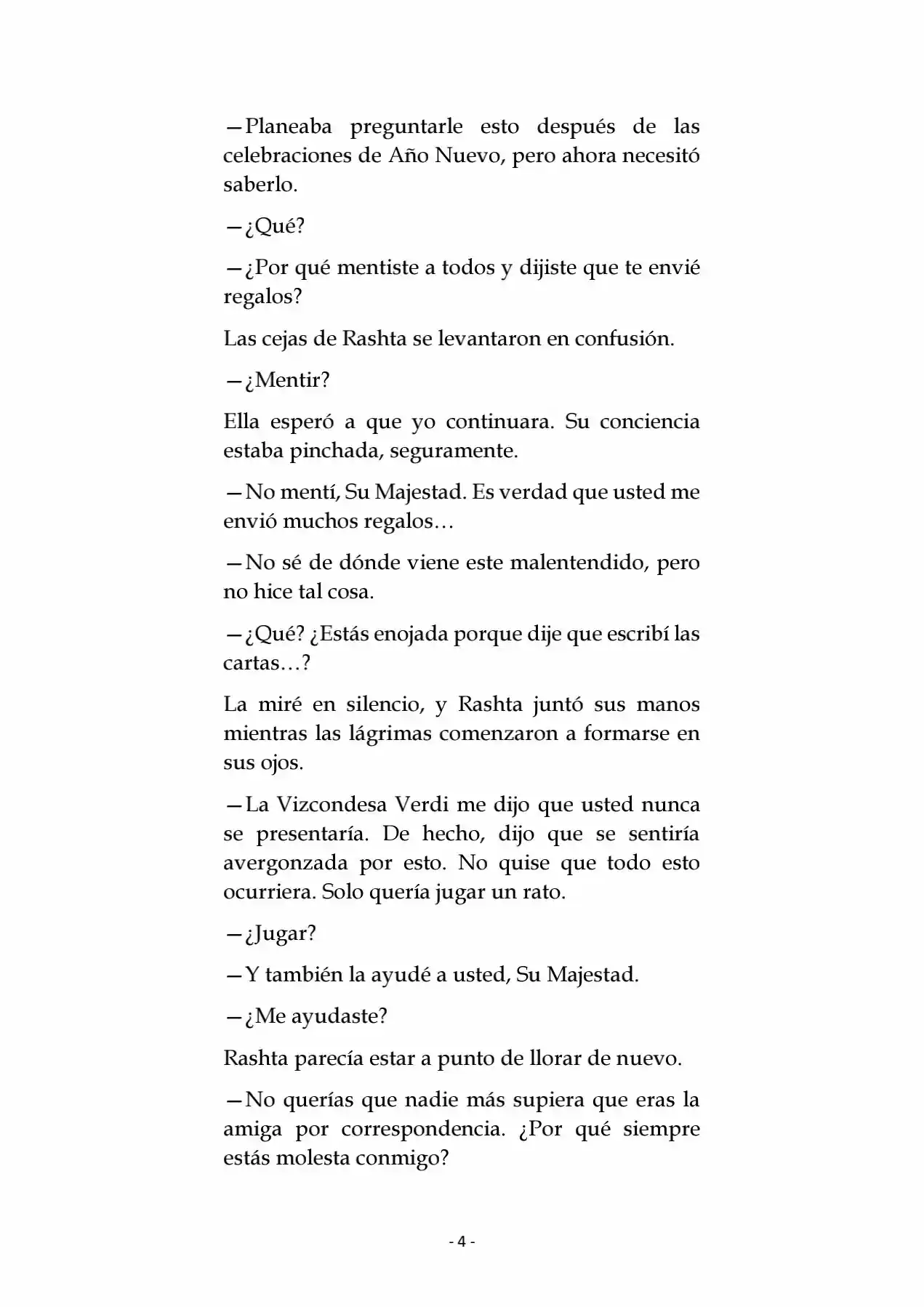 —Planeaba preguntarle esto después de las celebraciones de Año Nuevo, pero ahora necesitó saberlo.

—¿Qué?

—¿Por qué mentiste a todos y dijiste que te envié regalos?

Las cejas de Rashta se levantaron en confusión.

—¿Mentir?

Ella esperó a que yo continuara. Su conciencia estaba pinchada, seguramente.

—No mentí, Su Majestad. Es verdad que usted me envió muchos regalos…

—No sé de dónde viene este malentendido, pero no hice tal cosa.

—¿Qué? ¿Estás enojada porque dije que escribí las cartas…?

La miré en silencio, y Rashta juntó sus manos mientras las lágrimas comenzaron a formarse en sus ojos.

—La Vizcondesa Verdi me dijo que usted nunca se presentaría. De hecho, dijo que se sentiría avergonzada por esto. No quise que todo esto ocurriera. Solo quería jugar un rato.

—¿Jugar?

—Y también la ayudé a usted, Su Majestad.

—¿Me ayudaste?

Rashta parecía estar a punto de llorar de nuevo.

—No querías que nadie más supiera que eras la amiga por correspondencia. ¿Por qué siempre estás molesta conmigo?

- 4 -